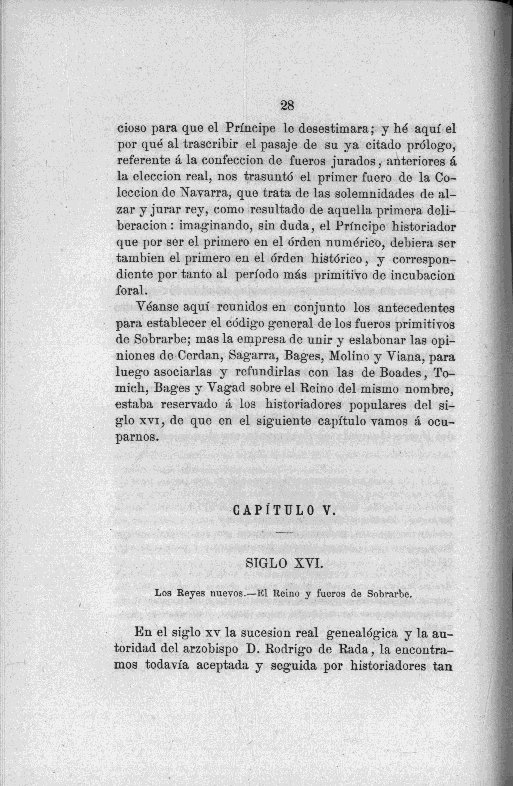 28

cioso para que el Príncipe lo desestimara; y hé aquí el por qué al trascribir el pasaje de su ya citado prólogo, referente á la confeccion de fueros jurados, anteriores á la eleccion real, nos trasuntó el primer fuero de la Coleccion de Navarra, que trata de las solemnidades de alzar y jurar rey, como resultado de aquella primera deliberacion: imaginando, sin duda, el Príncipe historiador que por ser el primero en el órden numérico, debiera ser tambien el primero en el órden histórico, y correspondiente por tanto al período más primitivo de incubacion foral.

Véanse aquí reunidos en conjunto los antecedentes para establecer el código general de los fueros primitivos de Sobrarbe; mas la empresa de unir y eslabonar las opiniones de Cerdan, Sagarra, Bages, Molino y Viana, para luego asociarlas y refundirlas con las de Boades, Tomich, Bages y Vagad sobre el Reino del mismo nombre, estaba reservado á los historiadores populares del siglo XVI, de que en el siguiente capítulo vamos á ocuparnos.

CAPÍTULO V.

SIGLO XVI.

Los Reyes nuevos.—El Reino y fueros de Sobrarbe.

En el siglo XV la sucesion real genealógica y la autoridad del arzobispo D. Rodrigo de Rada, la encontramos todavía aceptada y seguida por historiadores tan